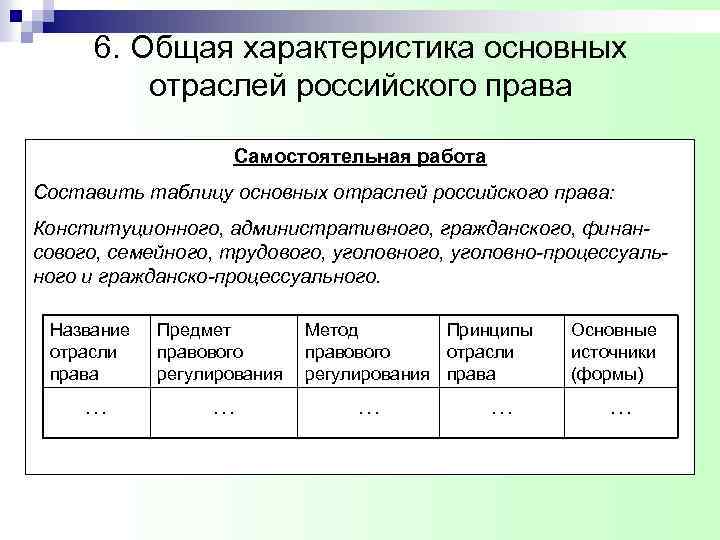 6. Общая характеристика основных отраслей российского права

Самостоятельная работа

Составить таблицу основных отраслей российского права:

Конституционного, административного, гражданского, финансового, семейного, трудового, уголовного, уголовно-процессуального и гражданско-процессуального.

| Название отрасли права | Предмет правового регулирования | Метод правового регулирования | Принципы отрасли права | Основные источники (формы) |
|---|---|---|---|---|
| … | … | … | … | … |